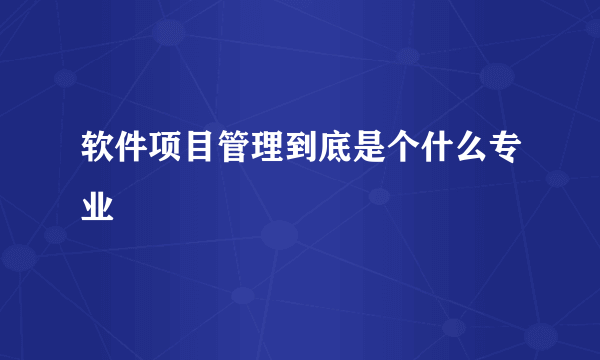 软件项目管理到底是个什么专业